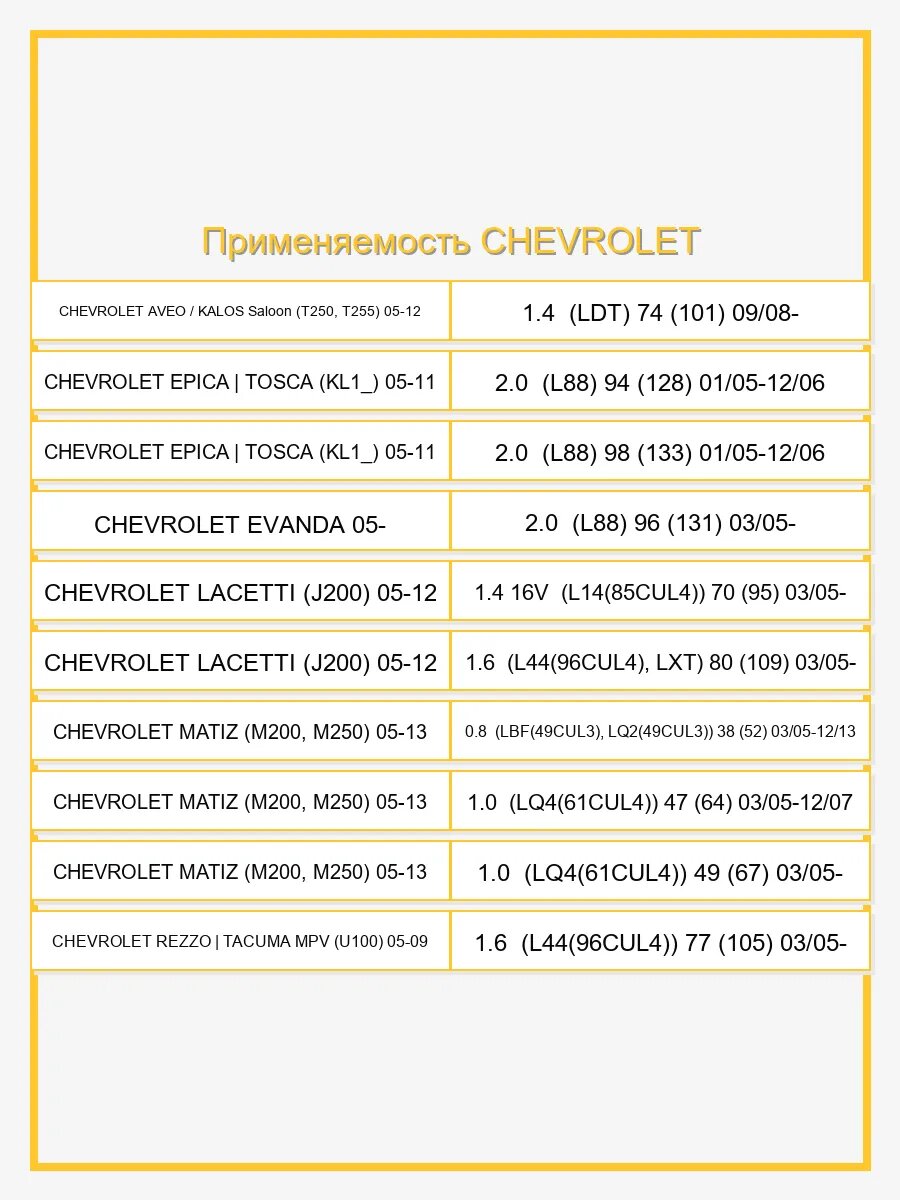 Применяемость CHEVROLET

| | |
|---|---|
| CHEVROLET AVEO / KALOS Saloon (T250, T255) 05-12 | 1.4 (LDT) 74 (101) 09/08- |
| CHEVROLET EPICA \| TOSCA (KL1_) 05-11 | 2.0 (L88) 94 (128) 01/05-12/06 |
| CHEVROLET EPICA \| TOSCA (KL1_) 05-11 | 2.0 (L88) 98 (133) 01/05-12/06 |
| CHEVROLET EVANDA 05- | 2.0 (L88) 96 (131) 03/05- |
| CHEVROLET LACETTI (J200) 05-12 | 1.4 16V (L14(85CUL4)) 70 (95) 03/05- |
| CHEVROLET LACETTI (J200) 05-12 | 1.6 (L44(96CUL4), LXT) 80 (109) 03/05- |
| CHEVROLET MATIZ (M200, M250) 05-13 | 0.8 (LBF(49CUL3), LQ2(49CUL3)) 38 (52) 03/05-12/13 |
| CHEVROLET MATIZ (M200, M250) 05-13 | 1.0 (LQ4(61CUL4)) 47 (64) 03/05-12/07 |
| CHEVROLET MATIZ (M200, M250) 05-13 | 1.0 (LQ4(61CUL4)) 49 (67) 03/05- |
| CHEVROLET REZZO \| TACUMA MPV (U100) 05-09 | 1.6 (L44(96CUL4)) 77 (105) 03/05- |